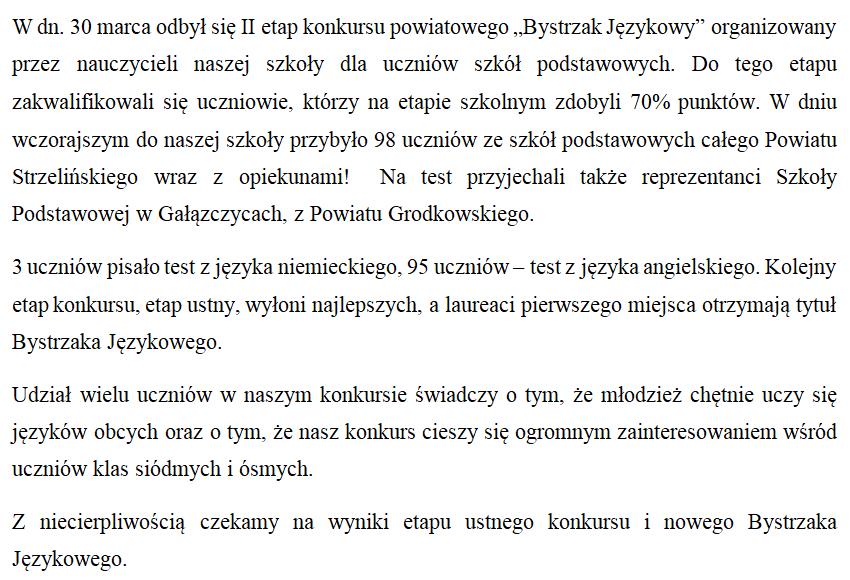 W dn. 30 marca odbył się II etap konkursu powiatowego „Bystrzak Językowy” organizowany przez nauczycieli naszej szkoły dla uczniów szkół podstawowych. Do tego etapu zakwalifikowali się uczniowie, którzy na etapie szkolnym zdobyli 70% punktów. W dniu wczorajszym do naszej szkoły przybyło 98 uczniów ze szkół podstawowych całego Powiatu Strzelińskiego wraz z opiekunami! Na test przyjechali także reprezentanci Szkoły Podstawowej w Gałązczycach, z Powiatu Grodkowskiego.

3 uczniów pisało test z języka niemieckiego, 95 uczniów – test z języka angielskiego. Kolejny etap konkursu, etap ustny, wyłoni najlepszych, a laureaci pierwszego miejsca otrzymają tytuł Bystrzaka Językowego.

Udział wielu uczniów w naszym konkursie świadczy o tym, że młodzież chętnie uczy się języków obcych oraz o tym, że nasz konkurs cieszy się ogromnym zainteresowaniem wśród uczniów klas siódmych i ósmych.

Z niecierpliwością czekamy na wyniki etapu ustnego konkursu i nowego Bystrzaka Językowego.